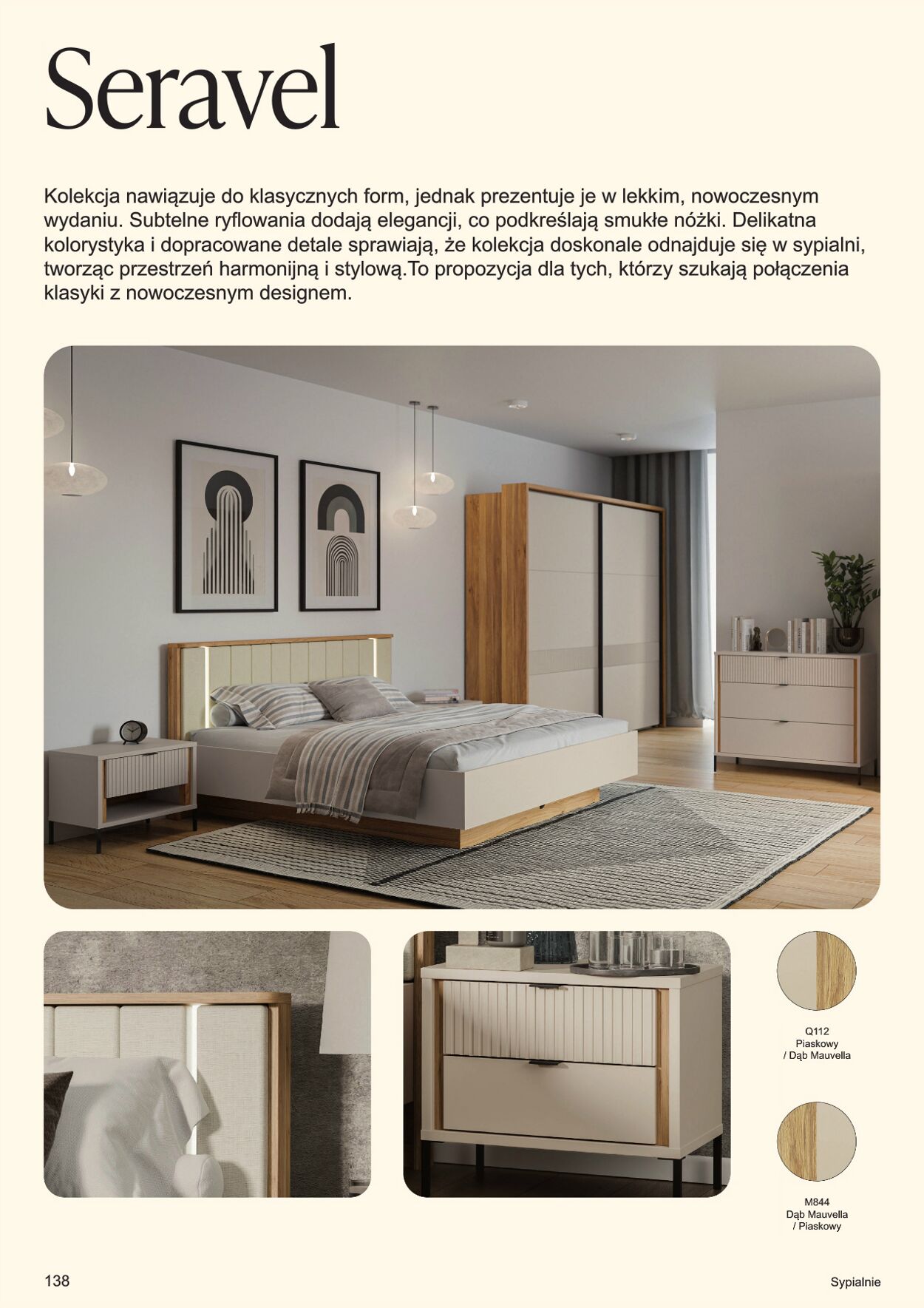 Seravel

Kolekcja nawiązuje do klasycznych form, jednak prezentuje je w lekkim, nowoczesnym wydaniu. Subtelne ryflowania dodają elegancji, co podkreślają smukłe nóżki. Delikatna kolorystyka i dopracowane detale sprawiają, że kolekcja doskonale odnajduje się w sypialni, tworząc przestrzeń harmonijną i stylową.To propozycja dla tych, którzy szukają połączenia klasyki z nowoczesnym designem.

Q112
Piaskowy
/ Dąb Mauvella

M844
Dąb Mauvella
/ Piaskowy

138

Sypialnie